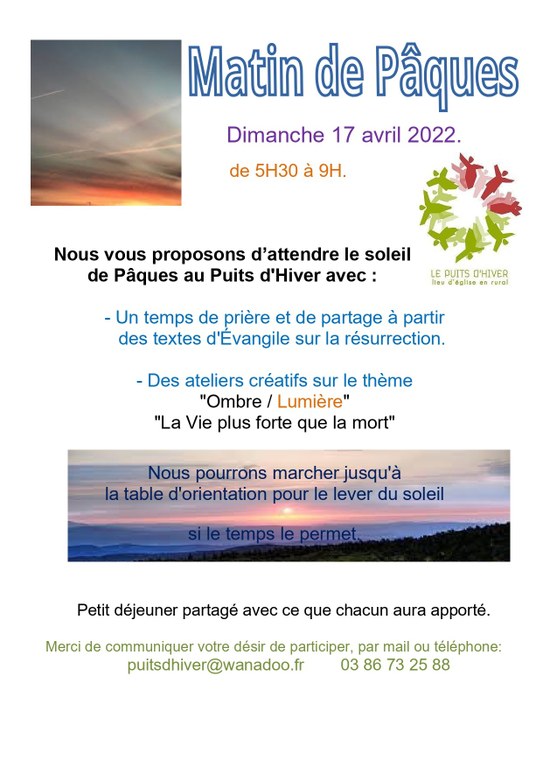 Matin de Pâques

Dimanche 17 avril 2022.

de 5H30 à 9H.

LE PUITS D'HIVER
lieu d'église en rural

Nous vous proposons d'attendre le soleil de Pâques au Puits d'Hiver avec :

- Un temps de prière et de partage à partir des textes d'Évangile sur la résurrection.

- Des ateliers créatifs sur le thème
"Ombre / Lumière"
"La Vie plus forte que la mort"

Nous pourrons marcher jusqu'à
la table d'orientation pour le lever du soleil

si le temps le permet

Petit déjeuner partagé avec ce que chacun aura apporté.

Merci de communiquer votre désir de participer, par mail ou téléphone:
puitsdhiver@wanadoo.fr 03 86 73 25 88